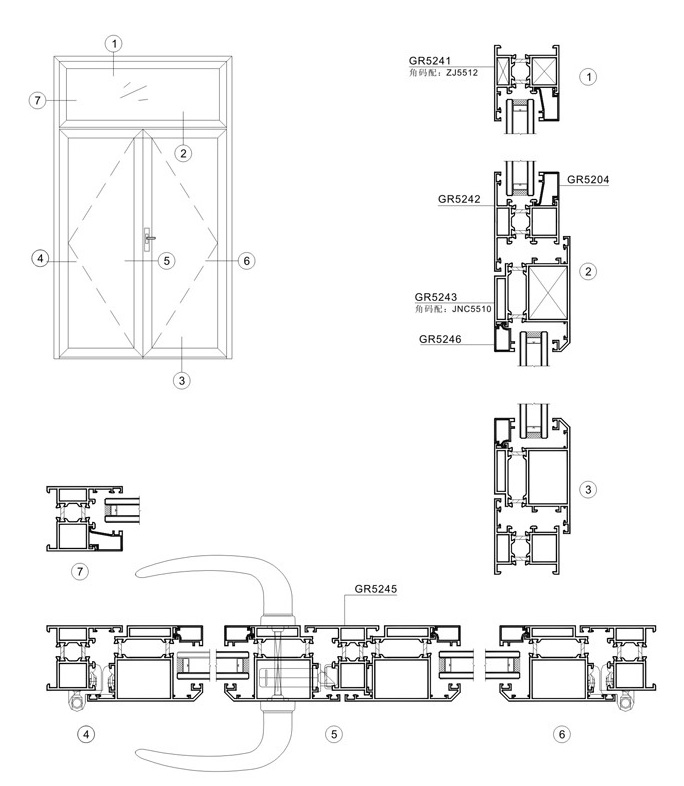 1
7
2
4
5
6
3

GR5241
角码配：ZJ5512
1

GR5204
GR5242
2
GR5243
角码配：JNC5510
GR5246

3

7

GR5245

4
5
6